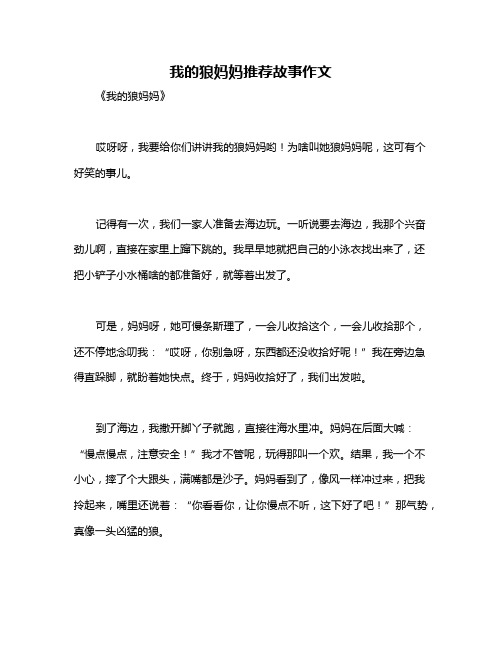 我的狼妈妈推荐故事作文

《我的狼妈妈》

哎呀呀，我要给你们讲讲我的狼妈妈哟！为啥叫她狼妈妈呢，这可有个好笑的事儿。

记得有一次，我们一家人准备去海边玩。一听说要去海边，我那个兴奋劲儿啊，直接在家里上蹿下跳的。我早早地就把自己的小泳衣找出来了，还把小铲子小水桶啥的都准备好，就等着出发了。

可是，妈妈呀，她可慢条斯理了，一会儿收拾这个，一会儿收拾那个，还不停地念叨我：“哎呀，你别急呀，东西都还没收拾好呢！”我在旁边急得直跺脚，就盼着她快点。终于，妈妈收拾好了，我们出发啦。

到了海边，我撒开脚丫子就跑，直接往海水里冲。妈妈在后面大喊：“慢点慢点，注意安全！”我才不管呢，玩得那叫一个欢。结果，我一个不小心，摔了个大跟头，满嘴都是沙子。妈妈看到了，像风一样冲过来，把我拎起来，嘴里还说着：“你看看你，让你慢点不听，这下好了吧！”那气势，真像一头凶猛的狼。